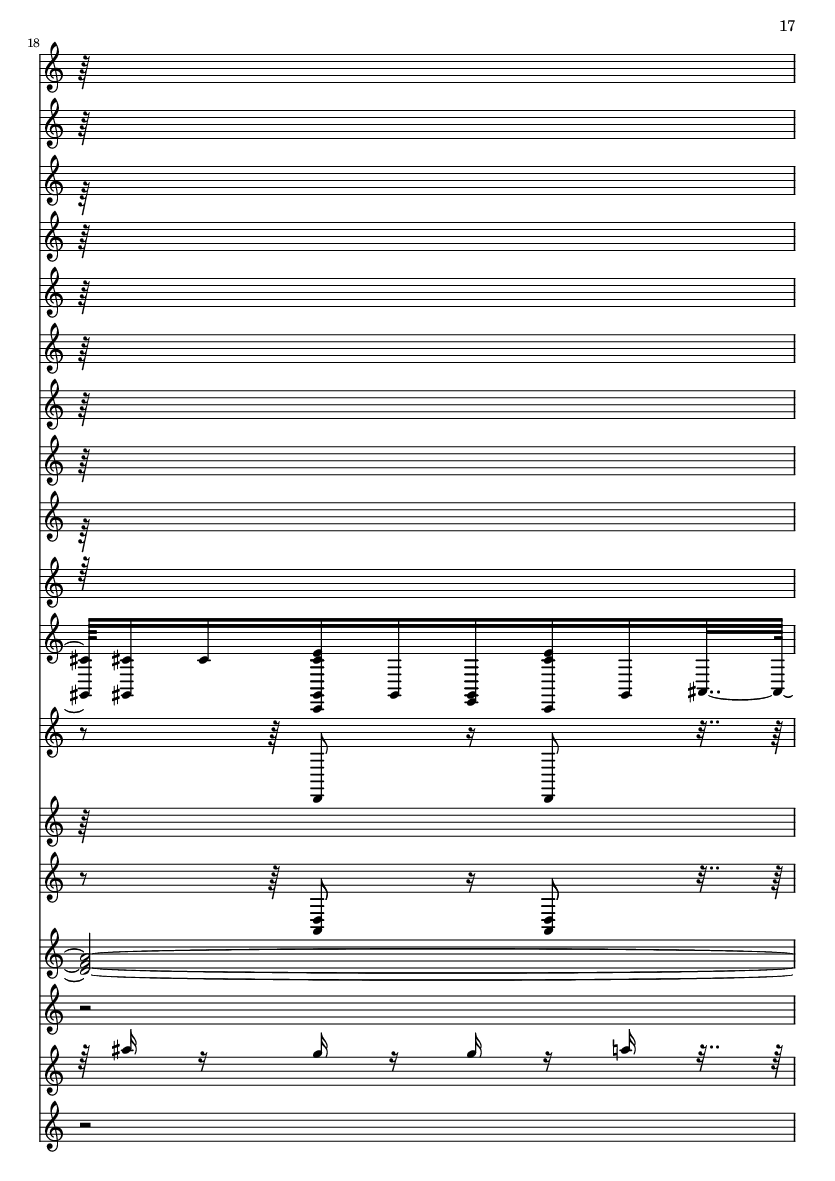 17

18